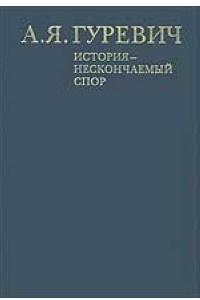 А.Я. ГУРЕВИЧ

ИСТОРИЯ – НЕСКОНЧАЕМЫЙ СПОР